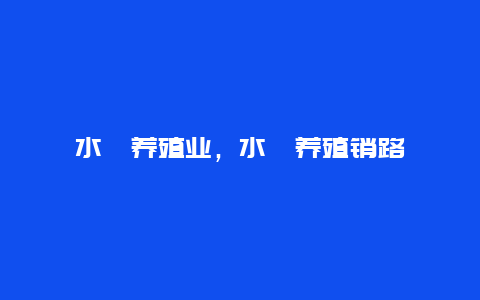 水 养殖业，水 养殖销路